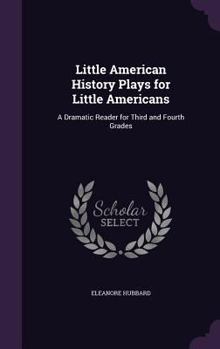 Little American History Plays for Little Americans

A Dramatic Reader for Third and Fourth Grades

Scholar SELECT

ELEANORE HUBBARD